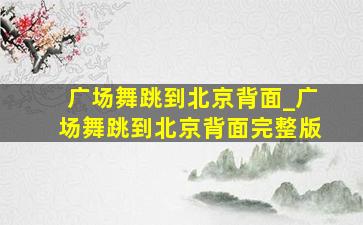 广场舞跳到北京背面_广场舞跳到北京背面完整版